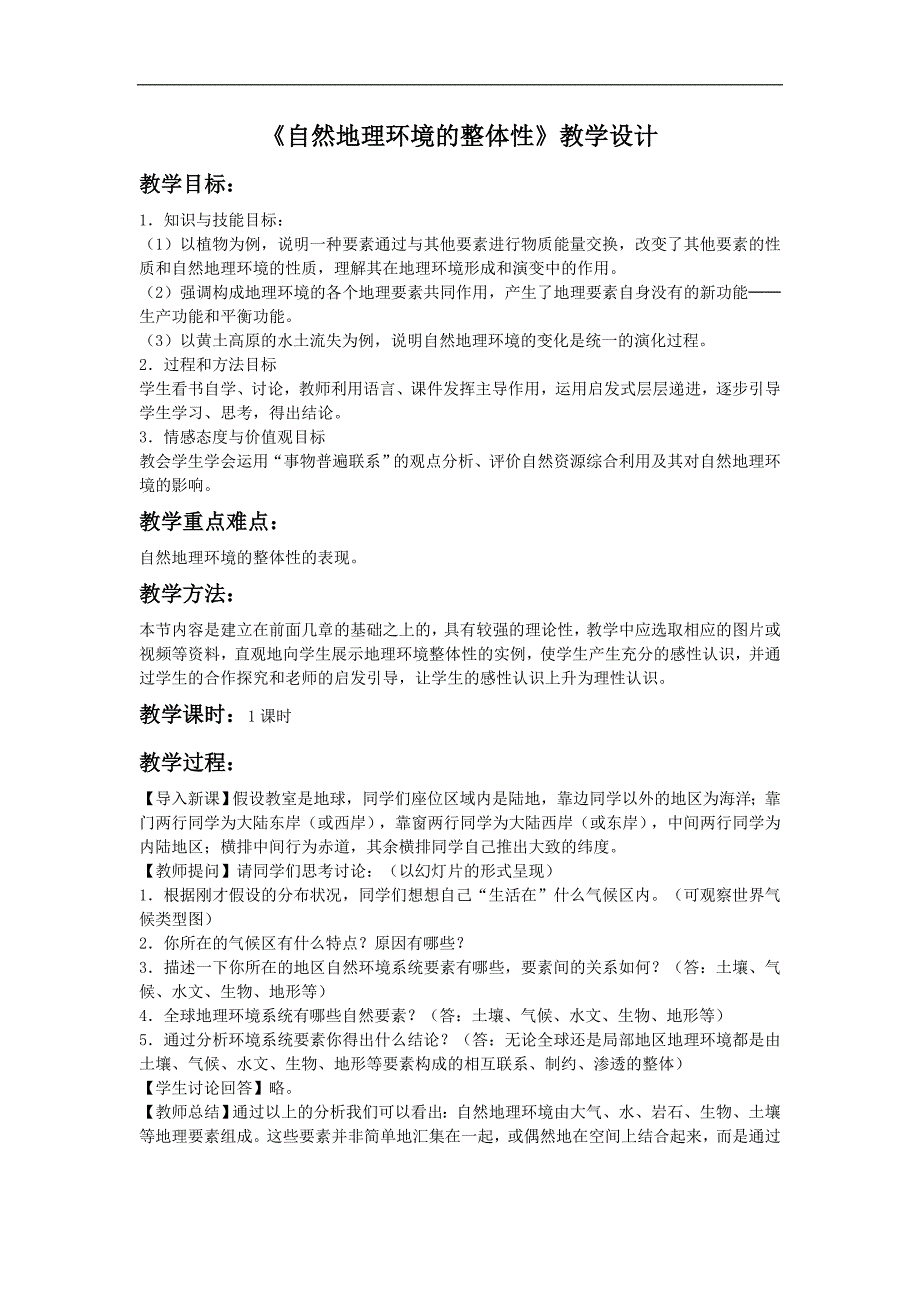 《自然地理环境的整体性》教学设计

教学目标：

1．知识与技能目标：
（1）以植物为例，说明一种要素通过与其他要素进行物质能量交换，改变了其他要素的性质和自然地理环境的性质，理解其在地理环境形成和演变中的作用。
（2）强调构成地理环境的各个地理要素共同作用，产生了地理要素自身没有的新功能——生产功能和平衡功能。
（3）以黄土高原的水土流失为例，说明自然地理环境的变化是统一的演化过程。
2．过程和方法目标
学生看书自学、讨论，教师利用语言、课件发挥主导作用，运用启发式层层递进，逐步引导学生学习、思考，得出结论。
3．情感态度与价值观目标
教会学生学会运用“事物普遍联系”的观点分析、评价自然资源综合利用及其对自然地理环境的影响。

教学重点难点：

自然地理环境的整体性的表现。

教学方法：

本节内容是建立在前面几章的基础之上的，具有较强的理论性，教学中应选取相应的图片或视频等资料，直观地向学生展示地理环境整体性的实例，使学生产生充分的感性认识，并通过学生的合作探究和老师的启发引导，让学生的感性认识上升为理性认识。

教学课时：1课时

教学过程：

【导入新课】假设教室是地球，同学们座位区域内是陆地，靠边同学以外的地区为海洋；靠门两行同学为大陆东岸（或西岸），靠窗两行同学为大陆西岸（或东岸），中间两行同学为内陆地区；横排中间行为赤道，其余横排同学自己推出大致的纬度。
【教师提问】请同学们思考讨论：（以幻灯片的形式呈现）
1．根据刚才假设的分布状况，同学们想想自己“生活在”什么气候区内。（可观察世界气候类型图）
2．你所在的气候区有什么特点？原因有哪些？
3．描述一下你所在的地区自然环境系统要素有哪些，要素间的关系如何？（答：土壤、气候、水文、生物、地形等）
4．全球地理环境系统有哪些自然要素？（答：土壤、气候、水文、生物、地形等）
5．通过分析环境系统要素你得出什么结论？（答：无论全球还是局部地区地理环境都是由土壤、气候、水文、生物、地形等要素构成的相互联系、制约、渗透的整体）
【学生讨论回答】略。
【教师总结】通过以上的分析我们可以看出：自然地理环境由大气、水、岩石、生物、土壤等地理要素组成。这些要素并非简单地汇集在一起，或偶然地在空间上结合起来，而是通过